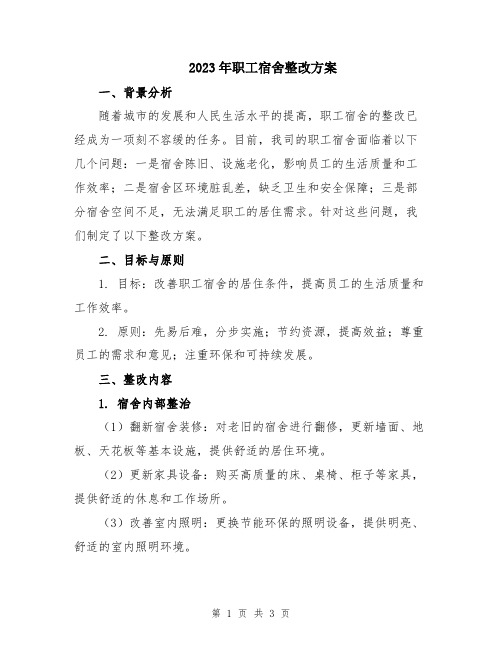 2023年职工宿舍整改方案

一、背景分析

随着城市的发展和人民生活水平的提高，职工宿舍的整改已经成为一项刻不容缓的任务。目前，我司的职工宿舍面临着以下几个问题：一是宿舍陈旧、设施老化，影响员工的生活质量和工作效率；二是宿舍区环境脏乱差，缺乏卫生和安全保障；三是部分宿舍空间不足，无法满足职工的居住需求。针对这些问题，我们制定了以下整改方案。

二、目标与原则

1. 目标：改善职工宿舍的居住条件，提高员工的生活质量和工作效率。

2. 原则：先易后难，分步实施；节约资源，提高效益；尊重员工的需求和意见；注重环保和可持续发展。

三、整改内容

1. 宿舍内部整治

（1）翻新宿舍装修：对老旧的宿舍进行翻修，更新墙面、地板、天花板等基本设施，提供舒适的居住环境。

（2）更新家具设备：购买高质量的床、桌椅、柜子等家具，提供舒适的休息和工作场所。

（3）改善室内照明：更换节能环保的照明设备，提供明亮、舒适的室内照明环境。

第 1 页 共 3 页